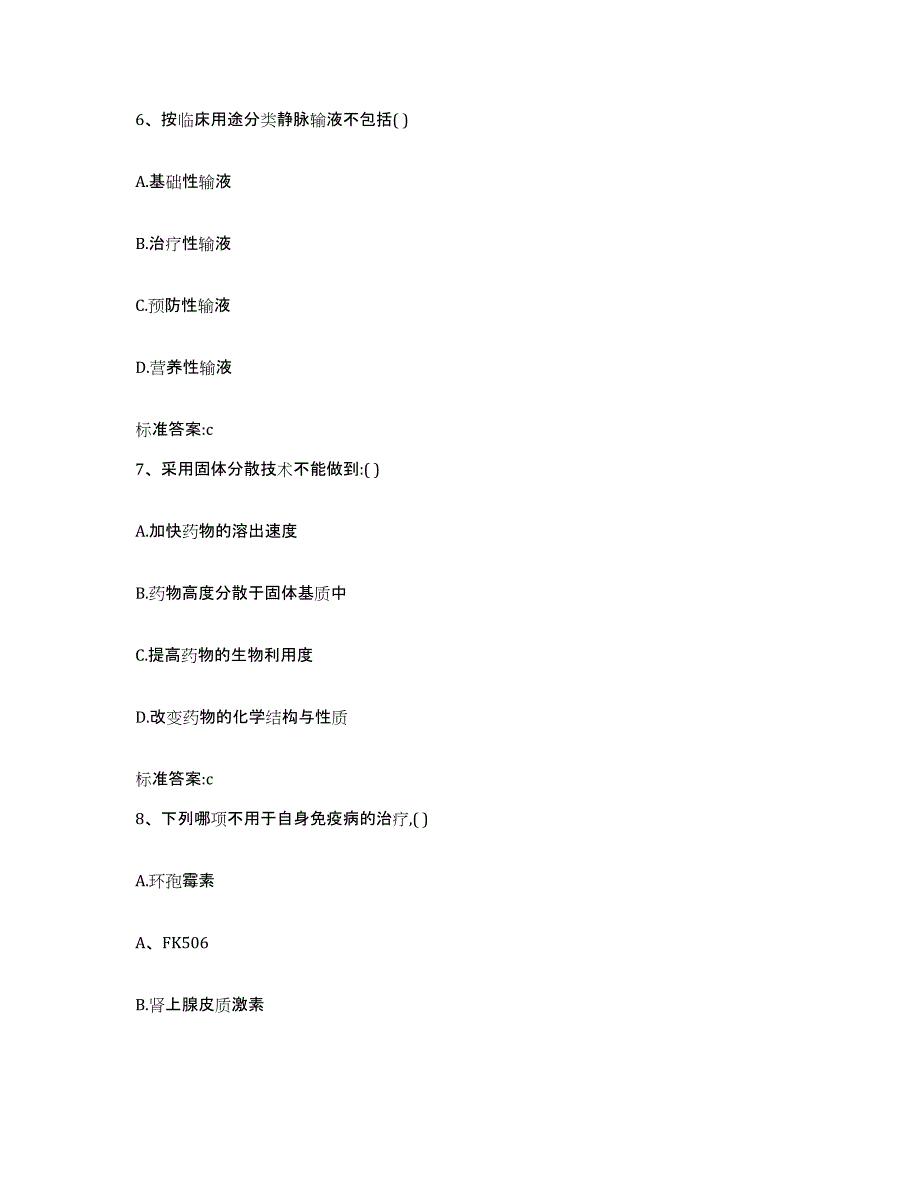 6、按临床用途分类静脉输液不包括( )

A.基础性输液

B.治疗性输液

C.预防性输液

D.营养性输液

标准答案:c

7、采用固体分散技术不能做到:( )

A.加快药物的溶出速度

B.药物高度分散于固体基质中

C.提高药物的生物利用度

D.改变药物的化学结构与性质

标准答案:c

8、下列哪项不用于自身免疫病的治疗,( )

A.环孢霉素

A、FK506

B.肾上腺皮质激素